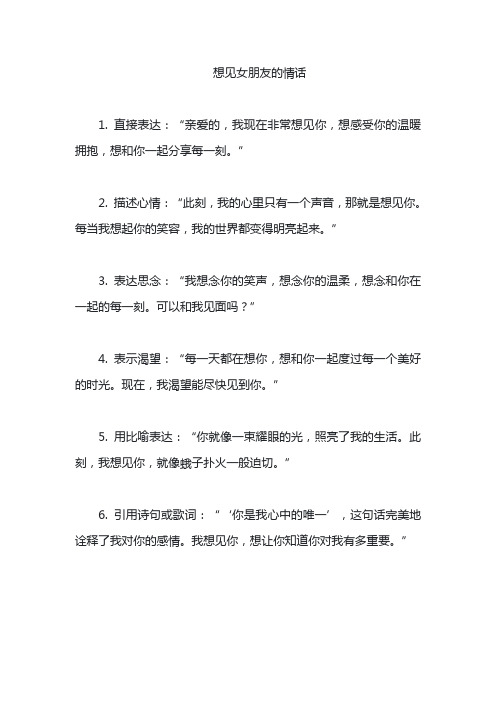 想见女朋友的情话

1. 直接表达：“亲爱的，我现在非常想见你，想感受你的温暖拥抱，想和你一起分享每一刻。”

2. 描述心情：“此刻，我的心里只有一个声音，那就是想见你。每当我想起你的笑容，我的世界都变得明亮起来。”

3. 表达思念：“我想念你的笑声，想念你的温柔，想念和你在一起的每一刻。可以和我见面吗？”

4. 表示渴望：“每一天都在想你，想和你一起度过每一个美好的时光。现在，我渴望能尽快见到你。”

5. 用比喻表达：“你就像一束耀眼的光，照亮了我的生活。此刻，我想见你，就像蛾子扑火一般迫切。”

6. 引用诗句或歌词：“‘你是我心中的唯一’，这句话完美地诠释了我对你的感情。我想见你，想让你知道你对我有多重要。”